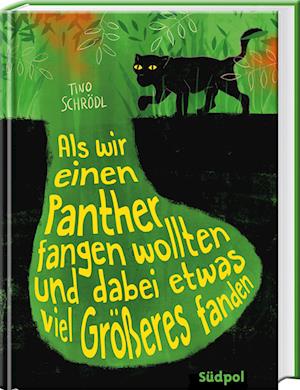 TINO SCHRÖDL

Als wir einen Panther fangen wollten und dabei etwas viel Größeres fanden

Südpol